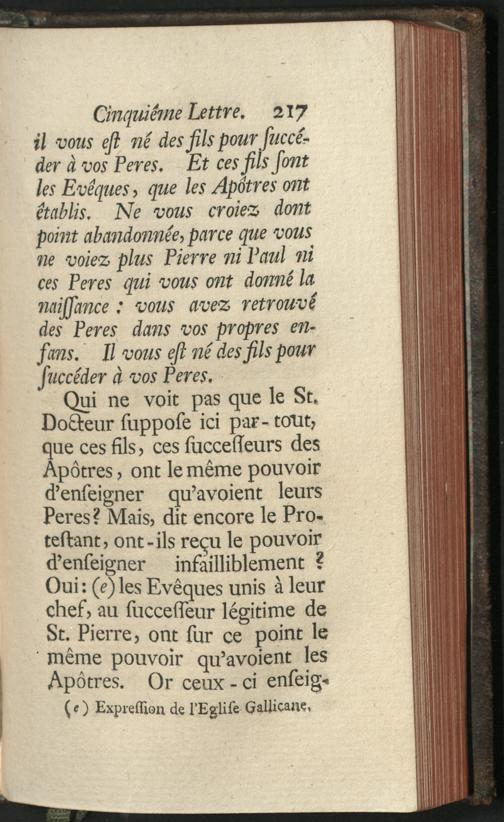 Cinquiéme Lettre. 217

il vous eſt né des fils pour ſuccéder à vos Peres. Et ces fils ſont les Evêques, que les Apôtres ont établis. Ne vous croiez dont point abandonnée, parce que vous ne voiez plus Pierre ni Paul ni ces Peres qui vous ont donné la naiſſance : vous avez retrouvé des Peres dans vos propres enfans. Il vous eſt né des fils pour ſuccéder à vos Peres.

Qui ne voit pas que le St. Docteur ſuppoſe ici par-tout, que ces fils, ces ſucceſſeurs des Apôtres, ont le même pouvoir d'enſeigner qu'avoient leurs Peres? Mais, dit encore le Proteſtant, ont-ils reçu le pouvoir d'enſeigner infailliblement ? Oui: (e) les Evêques unis à leur chef, au ſucceſſeur légitime de St. Pierre, ont ſur ce point le même pouvoir qu'avoient les Apôtres. Or ceux-ci enſeig-

(e) Expreſſion de l'Egliſe Gallicane.